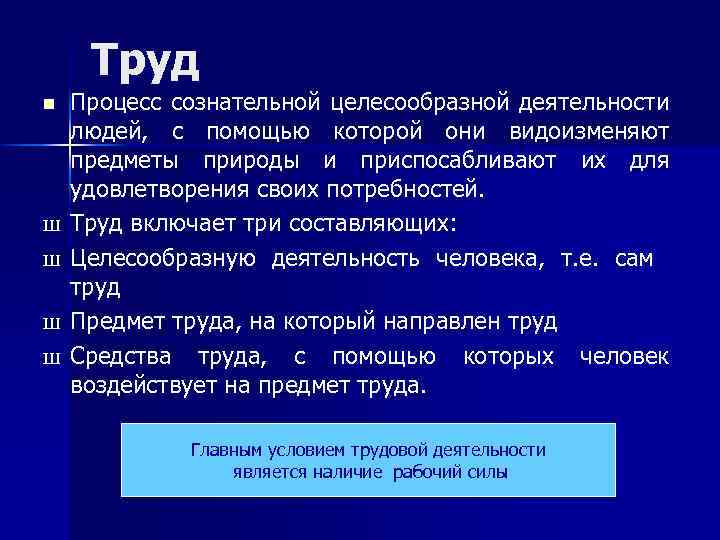 Труд

■ Процесс сознательной целесообразной деятельности людей, с помощью которой они видоизменяют предметы природы и приспосабливают их для удовлетворения своих потребностей.

ш Труд включает три составляющих:

ш Целесообразную деятельность человека, т.е. сам труд

ш Предмет труда, на который направлен труд

ш Средства труда, с помощью которых человек воздействует на предмет труда.

Главным условием трудовой деятельности является наличие рабочий силы